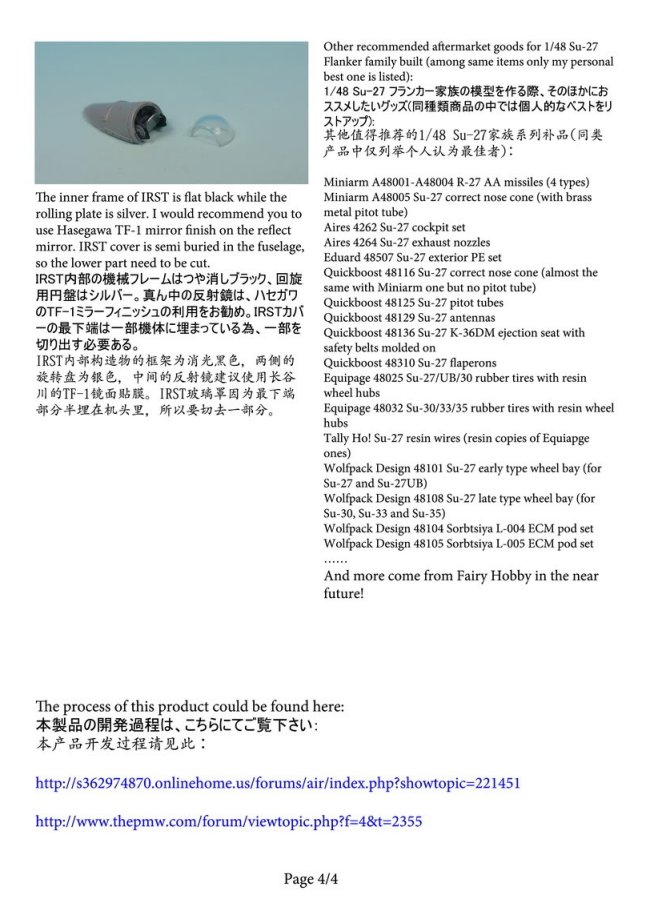 The inner frame of IRST is flat black while the rolling plate is silver. I would recommend you to use Hasegawa TF-1 mirror finish on the reflect mirror. IRST cover is semi buried in the fuselage, so the lower part need to be cut.
IRST内部の機械フレームはつや消しブラック、回旋用円盤はシルバー。真ん中の反射鏡は、ハセガワのTF-1ミラーフィニッシュの利用をお勧め。IRSTカバーの最下端は一部機体に埋まっている為、一部を切り出す必要ある。
IRST内部构造物的框架为消光黑色，两侧的旋转盘为银色，中间的反射镜建议使用长谷川的TF-1镜面贴膜。IRST玻璃罩因为最下端部分半埋在机头里，所以要切去一部分。

Other recommended aftermarket goods for 1/48 Su-27 Flanker family built (among same items only my personal best one is listed):
1/48 Su-27 フランカー家族の模型を作る際、そのほかにおススメしたいグッズ(同種類商品の中では個人的なベストをリストアップ):
其他值得推荐的1/48 Su-27家族系列补品(同类产品中仅列举个人认为最佳者):

Miniarm A48001-A48004 R-27 AA missiles (4 types)
Miniarm A48005 Su-27 correct nose cone (with brass metal pitot tube)
Aires 4262 Su-27 cockpit set
Aires 4264 Su-27 exhaust nozzles
Eduard 48507 Su-27 exterior PE set
Quickboost 48116 Su-27 correct nose cone (almost the same with Miniarm one but no pitot tube)
Quickboost 48125 Su-27 pitot tubes
Quickboost 48129 Su-27 antennas
Quickboost 48136 Su-27 K-36DM ejection seat with safety belts molded on
Quickboost 48310 Su-27 flaperons
Equipage 48025 Su-27/UB/30 rubber tires with resin wheel hubs
Equipage 48032 Su-30/33/35 rubber tires with resin wheel hubs
Tally Ho! Su-27 resin wires (resin copies of Equiapge ones)
Wolfpack Design 48101 Su-27 early type wheel bay (for Su-27 and Su-27UB)
Wolfpack Design 48108 Su-27 late type wheel bay (for Su-30, Su-33 and Su-35)
Wolfpack Design 48104 Sorbtsiya L-004 ECM pod set
Wolfpack Design 48105 Sorbtsiya L-005 ECM pod set
……
And more come from Fairy Hobby in the near future!

The process of this product could be found here:
本製品の開発過程は、こちらにてご覧下さい:
本产品开发过程请见此：

http://s362974870.onlinehome.us/forums/air/index.php?showtopic=221451

http://www.thepmw.com/forum/viewtopic.php?f=4&t=2355

Page 4/4